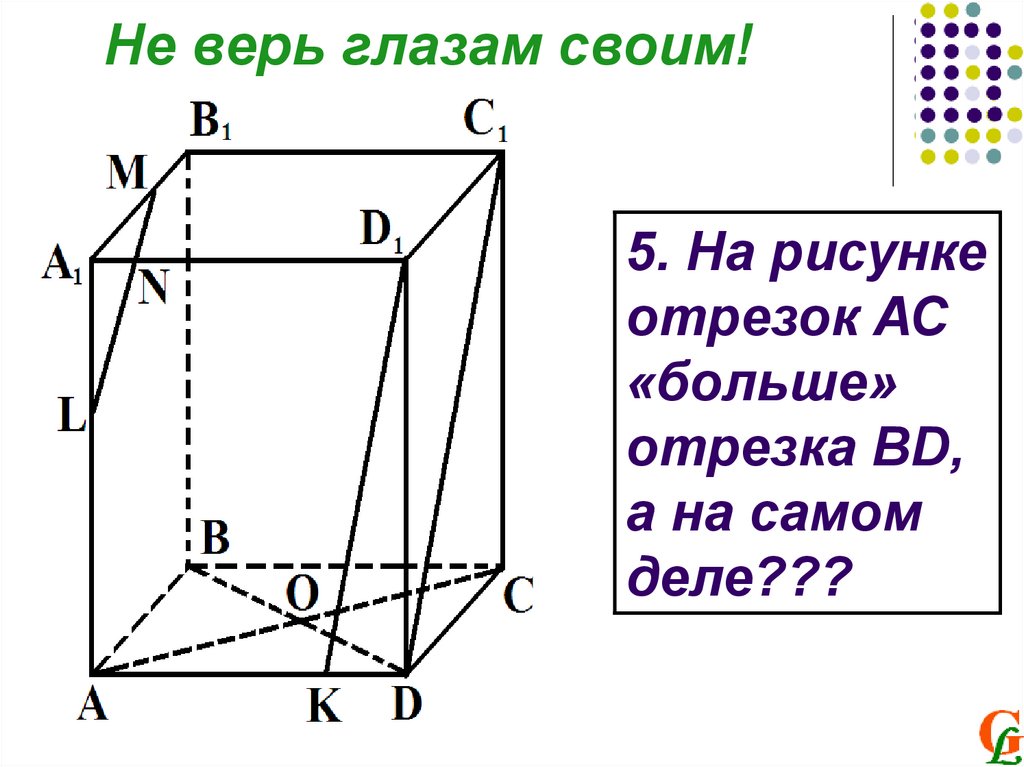 Не верь глазам своим!

$B_1$

$C_1$

M

$D_1$

$A_1$

N

L

B

O

C

A

K

D

5. На рисунке отрезок АС «больше» отрезка BD, а на самом деле???